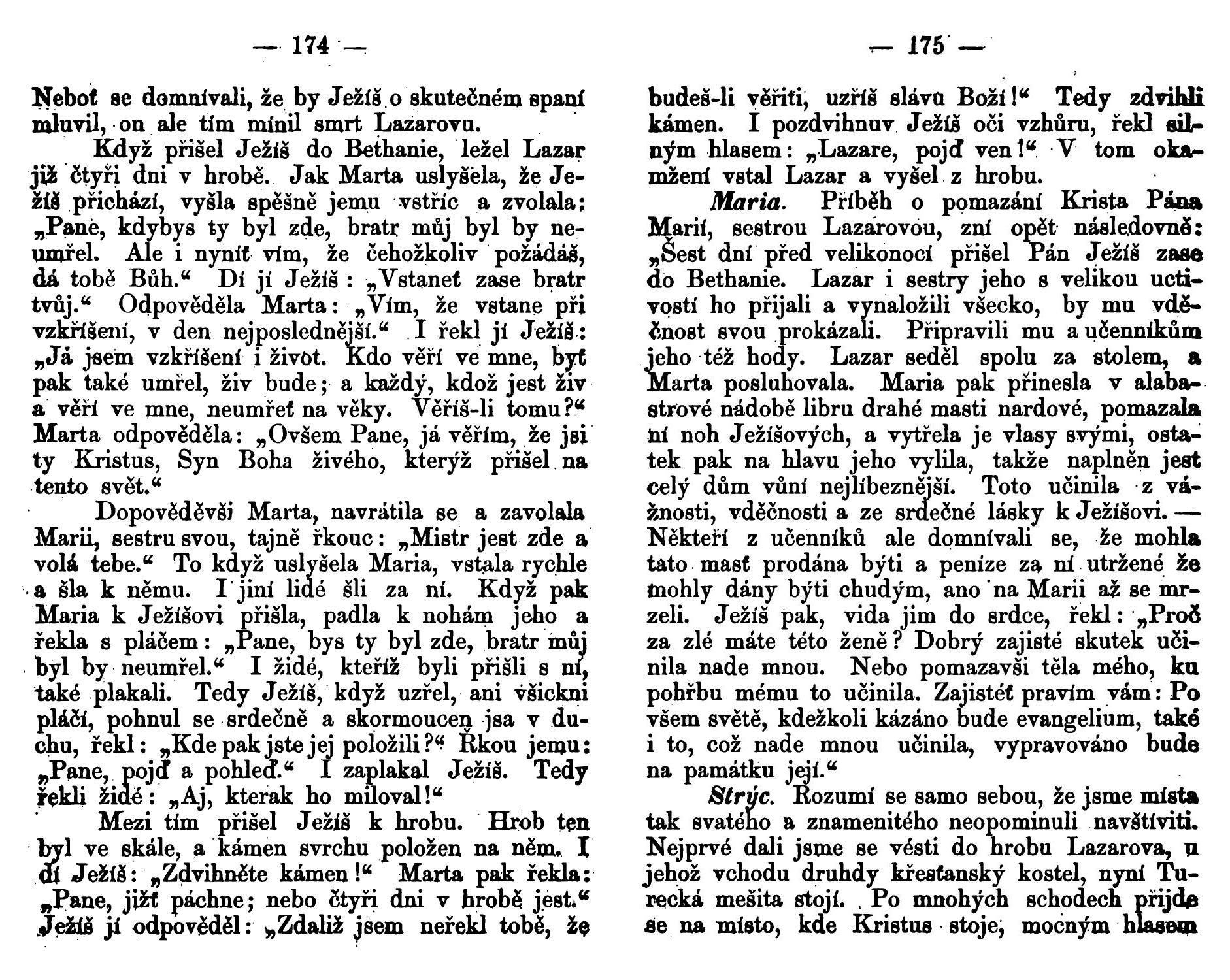 — 174 —

Neboť se domnívali, že by Ježíš o skutečném spaní mluvil, on ale tím mínil smrt Lazarovu.

Když přišel Ježíš do Bethanie, ležel Lazar již čtyři dni v hrobě. Jak Marta uslyšela, že Ježíš přichází, vyšla spěšně jemu vstříc a zvolala: „Pane, kdybys ty byl zde, bratr můj byl by neumřel. Ale i nyníť vím, že čehožkoliv požádáš, dá tobě Bůh.“ Dí jí Ježíš: „Vstaneť zase bratr tvůj.“ Odpověděla Marta: „Vím, že vstane při vzkříšení, v den nejposlednější.“ I řekl jí Ježíš: „Já jsem vzkříšení i život. Kdo věří ve mne, byť pak také umřel, živ bude; a každý, kdož jest živ a věří ve mne, neumřeť na věky. Věříš-li tomu?“ Marta odpověděla: „Ovšem Pane, já věřím, že jsi ty Kristus, Syn Boha živého, kterýž přišel na tento svět.“

Dopověděvši Marta, navrátila se a zavolala Marii, sestru svou, tajně řkouc: „Mistr jest zde a volá tebe.“ To když uslyšela Maria, vstala rychle a šla k němu. I jiní lidé šli za ní. Když pak Maria k Ježíšovi přišla, padla k nohám jeho a řekla s pláčem: „Pane, bys ty byl zde, bratr můj byl by neumřel.“ I židé, kteříž byli přišli s ní, také plakali. Tedy Ježíš, když uzřel, ani všickni pláčí, pohnul se srdečně a skormoucen jsa v duchu, řekl: „Kde pak jste jej položili?“ Řkou jemu: „Pane, pojď a pohleď.“ I zaplakal Ježíš. Tedy řekli židé: „Aj, kterak ho miloval!“

Mezi tím přišel Ježíš k hrobu. Hrob ten byl ve skále, a kámen svrchu položen na něm. I dí Ježíš: „Zdvihněte kámen!“ Marta pak řekla: „Pane, jižť páchne; nebo čtyři dni v hrobě jest.“ Ježíš jí odpověděl: „Zdaliž jsem neřekl tobě, že

— 175 —

budeš-li věřiti, uzříš slávu Boží!“ Tedy zdvihli kámen. I pozdvihnuv Ježíš oči vzhůru, řekl silným hlasem: „Lazare, pojď ven!“ V tom okamžení vstal Lazar a vyšel z hrobu.

Maria. Příběh o pomazání Krista Pána Marií, sestrou Lazarovou, zní opět následovně: „Šest dní před velikonocí přišel Pán Ježíš zase do Bethanie. Lazar i sestry jeho s velikou uctivostí ho přijali a vynaložili všecko, by mu vděčnost svou prokázali. Připravili mu a učenníkům jeho též hody. Lazar seděl spolu za stolem, a Marta posluhovala. Maria pak přinesla v alabastrové nádobě libru drahé masti nardové, pomazala ní noh Ježíšových, a vytřela je vlasy svými, ostatek pak na hlavu jeho vylila, takže naplněn jest celý dům vůní nejlíbeznější. Toto učinila z vážnosti, vděčnosti a ze srdečné lásky k Ježíšovi. — Někteří z učenníků ale domnívali se, že mohla tato masť prodána býti a peníze za ní utržené že mohly dány býti chudým, ano na Marii až se mrzeli. Ježíš pak, vida jim do srdce, řekl: „Proč za zlé máte této ženě? Dobrý zajisté skutek učinila nade mnou. Nebo pomazavši těla mého, ku pohřbu mému to učinila. Zajistéť pravím vám: Po všem světě, kdežkoli kázáno bude evangelium, také i to, což nade mnou učinila, vypravováno bude na památku její.“

Strýc. Rozumí se samo sebou, že jsme místa tak svatého a znamenitého neopominuli navštíviti. Nejprvé dali jsme se vésti do hrobu Lazarova, u jehož vchodu druhdy křesťanský kostel, nyní Turecká mešita stojí. Po mnohých schodech přijde se na místo, kde Kristus stoje, mocným hlasem